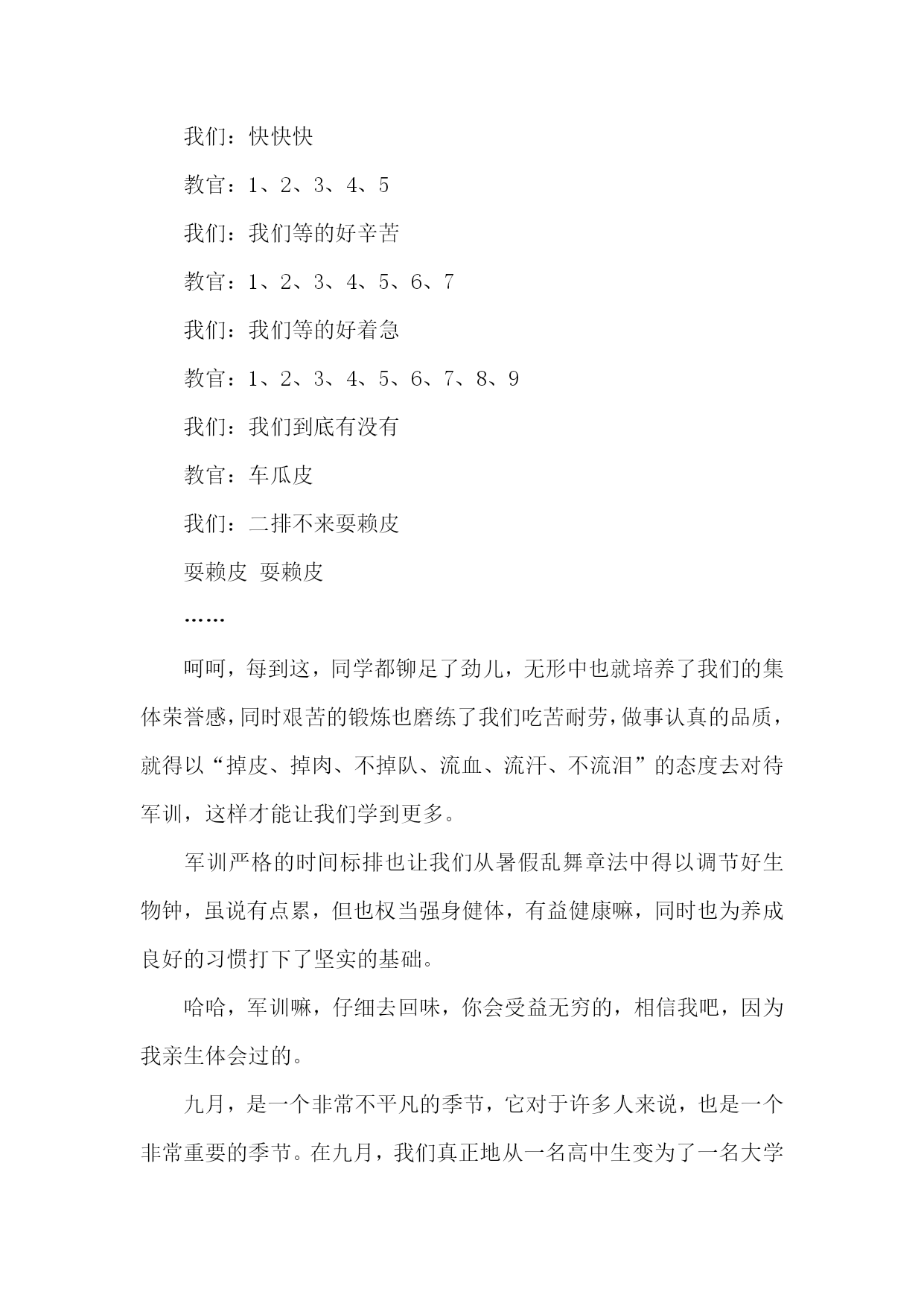 我们：快快快

教官：1、2、3、4、5

我们：我们等的好辛苦

教官：1、2、3、4、5、6、7

我们：我们等的好着急

教官：1、2、3、4、5、6、7、8、9

我们：我们到底有没有

教官：车瓜皮

我们：二排不来耍赖皮

耍赖皮 耍赖皮

……

呵呵，每到这，同学都铆足了劲儿，无形中也就培养了我们的集体荣誉感，同时艰苦的锻炼也磨练了我们吃苦耐劳，做事认真的品质，就得以“掉皮、掉肉、不掉队、流血、流汗、不流泪”的态度去对待军训，这样才能让我们学到更多。

军训严格的时间标排也让我们从暑假乱舞章法中得以调节好生物钟，虽说有点累，但也权当强身健体，有益健康嘛，同时也为养成良好的习惯打下了坚实的基础。

哈哈，军训嘛，仔细去回味，你会受益无穷的，相信我吧，因为我亲生体会过的。

九月，是一个非常不平凡的季节，它对于许多人来说，也是一个非常重要的季节。在九月，我们真正地从一名高中生变为了一名大学